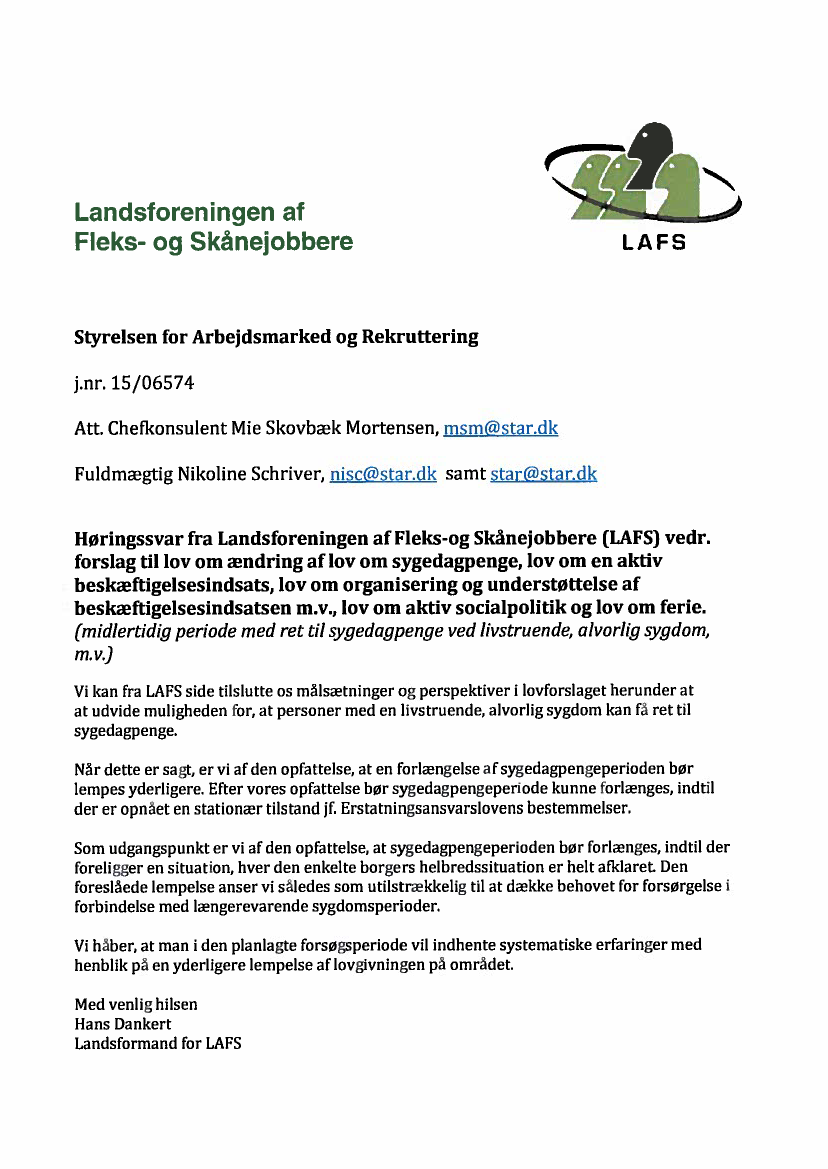 Landsforeningen af
Fleks- og Skånejobbere

LAFS

Styrelsen for Arbejdsmarked og Rekruttering

j.nr. 15/06574

Att. Chefkonsulent Mie Skovbæk Mortensen, msm@star.dk

Fuldmægtig Nikoline Schriver, nisc@star.dk samt star@star.dk

Høringssvar fra Landsforeningen af Fleks-og Skånejobbere (LAFS) vedr. forslag til lov om ændring af lov om sygedagpenge, lov om en aktiv beskæftigelsesindsats, lov om organisering og understøttelse af beskæftigelsesindsatsen m.v., lov om aktiv socialpolitik og lov om ferie. (midlertidig periode med ret til sygedagpenge ved livstruende, alvorlig sygdom, m.v.)

Vi kan fra LAFS side tilslutte os målsætninger og perspektiver i lovforslaget herunder at at udvide muligheden for, at personer med en livstruende, alvorlig sygdom kan få ret til sygedagpenge.

Når dette er sagt, er vi af den opfattelse, at en forlængelse af sygedagpengeperioden bør lempes yderligere. Efter vores opfattelse bør sygedagpengeperiode kunne forlænges, indtil der er opnået en stationær tilstand jf. Erstatningsansvarslovens bestemmelser.

Som udgangspunkt er vi af den opfattelse, at sygedagpengeperioden bør forlænges, indtil der foreligger en situation, hver den enkelte borgers helbredssituation er helt afklaret. Den foreslåede lempelse anser vi således som utilstrækkelig til at dække behovet for forsørgelse i forbindelse med længerevarende sygdomsperioder.

Vi håber, at man i den planlagte forsøgsperiode vil indhente systematiske erfaringer med henblik på en yderligere lempelse af lovgivningen på området.

Med venlig hilsen
Hans Dankert
Landsformand for LAFS